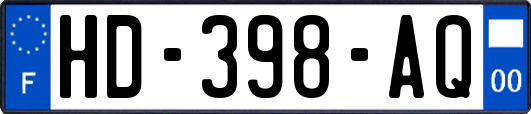 F
HD-398-AQ
00